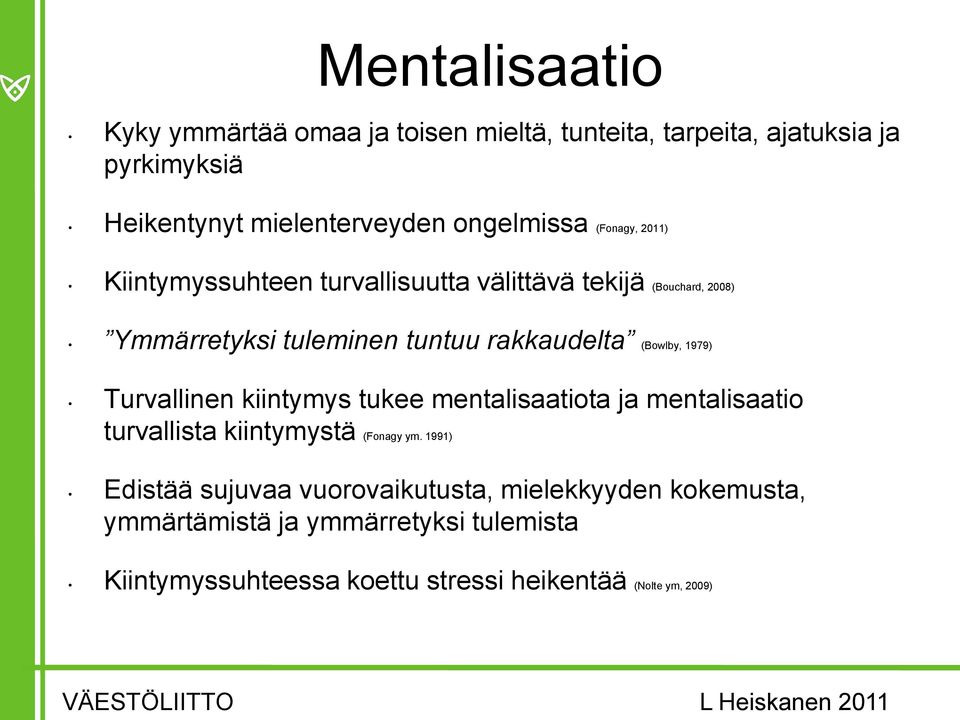 Mentalisaatio

• Kyky ymmärtää omaa ja toisen mieltä, tunteita, tarpeita, ajatuksia ja pyrkimyksiä

• Heikentynyt mielenterveyden ongelmissa (Fonagy, 2011)

• Kiintymyssuhteen turvallisuutta välittävä tekijä (Bouchard, 2008)

• ”Ymmärretyksi tuleminen tuntuu rakkaudelta” (Bowlby, 1979)

• Turvallinen kiintymys tukee mentalisaatiota ja mentalisaatio turvallista kiintymystä (Fonagy ym. 1991)

• Edistää sujuvaa vuorovaikutusta, mielekkyyden kokemusta, ymmärtämistä ja ymmärretyksi tulemista

• Kiintymyssuhteessa koettu stressi heikentää (Nolte ym, 2009)

VÄESTÖLIITTO

L Heiskanen 2011